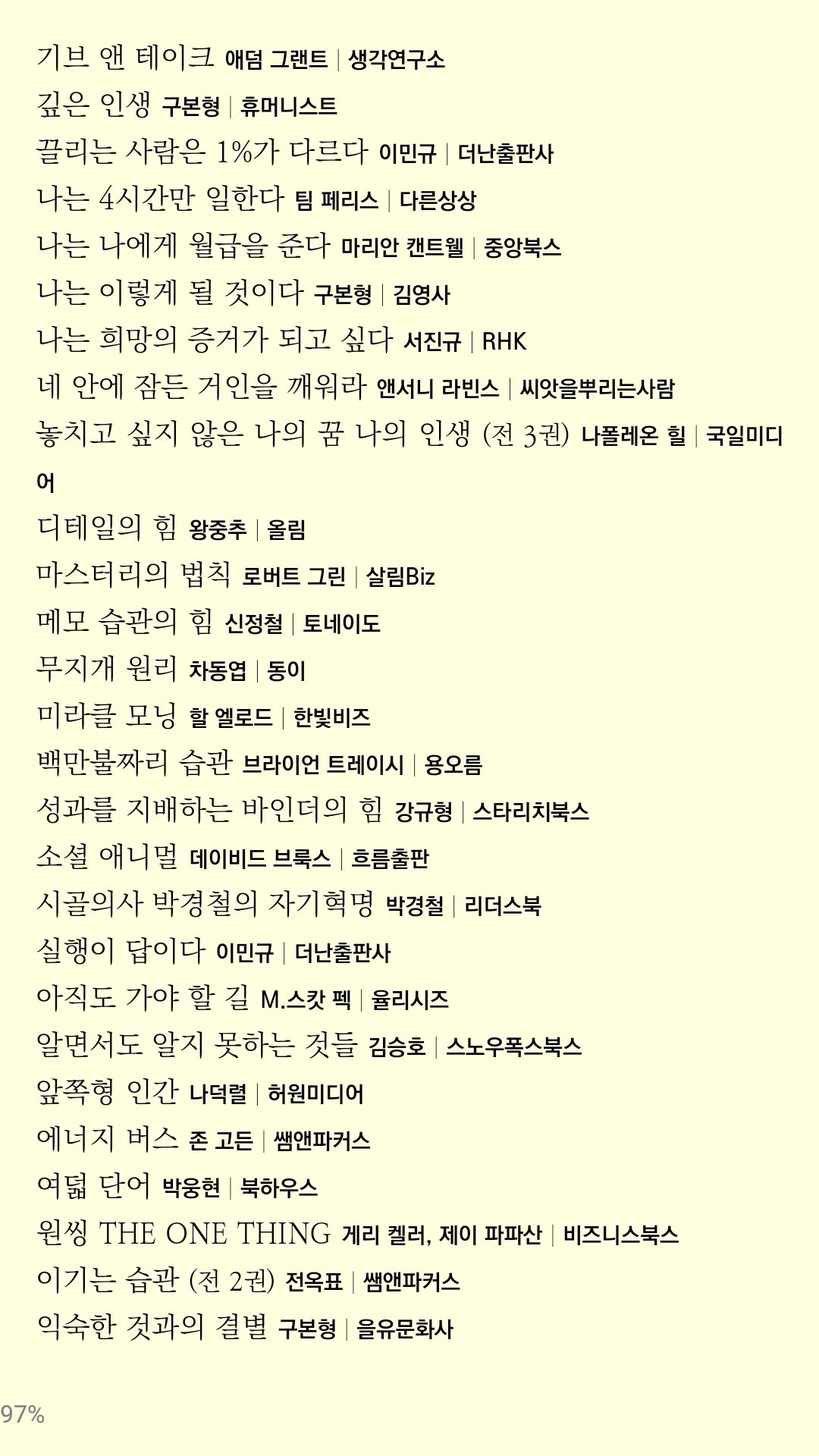 기브 앤 테이크 애덤 그랜트 | 생각연구소

깊은 인생 구본형 | 휴머니스트

끌리는 사람은 1%가 다르다 이민규 | 더난출판사

나는 4시간만 일한다 팀 페리스 | 다른상상

나는 나에게 월급을 준다 마리안 캔트웰 | 중앙북스

나는 이렇게 될 것이다 구본형 | 김영사

나는 희망의 증거가 되고 싶다 서진규 | RHK

네 안에 잠든 거인을 깨워라 앤서니 라빈스 | 씨앗을뿌리는사람

놓치고 싶지 않은 나의 꿈 나의 인생 (전 3권) 나폴레온 힐 | 국일미디어

디테일의 힘 왕중추 | 올림

마스터리의 법칙 로버트 그린 | 살림Biz

메모 습관의 힘 신정철 | 토네이도

무지개 원리 차동엽 | 동이

미라클 모닝 할 엘로드 | 한빛비즈

백만불짜리 습관 브라이언 트레이시 | 용오름

성과를 지배하는 바인더의 힘 강규형 | 스타리치북스

소셜 애니멀 데이비드 브룩스 | 흐름출판

시골의사 박경철의 자기혁명 박경철 | 리더스북

실행이 답이다 이민규 | 더난출판사

아직도 가야 할 길 M.스캇 펙 | 율리시즈

알면서도 알지 못하는 것들 김승호 | 스노우폭스북스

앞쪽형 인간 나덕렬 | 허원미디어

에너지 버스 존 고든 | 쌤앤파커스

여덟 단어 박웅현 | 북하우스

원씽 THE ONE THING 게리 켈러, 제이 파파산 | 비즈니스북스

이기는 습관 (전 2권) 전옥표 | 쌤앤파커스

익숙한 것과의 결별 구본형 | 을유문화사

97%